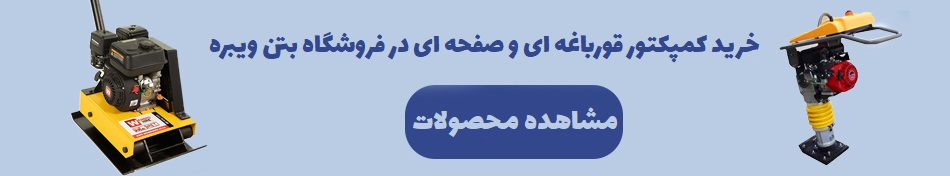 خرید کمپکتور قورباغه ای و صفحه ای در فروشگاه بتن ویبره

مشاهده محصولات